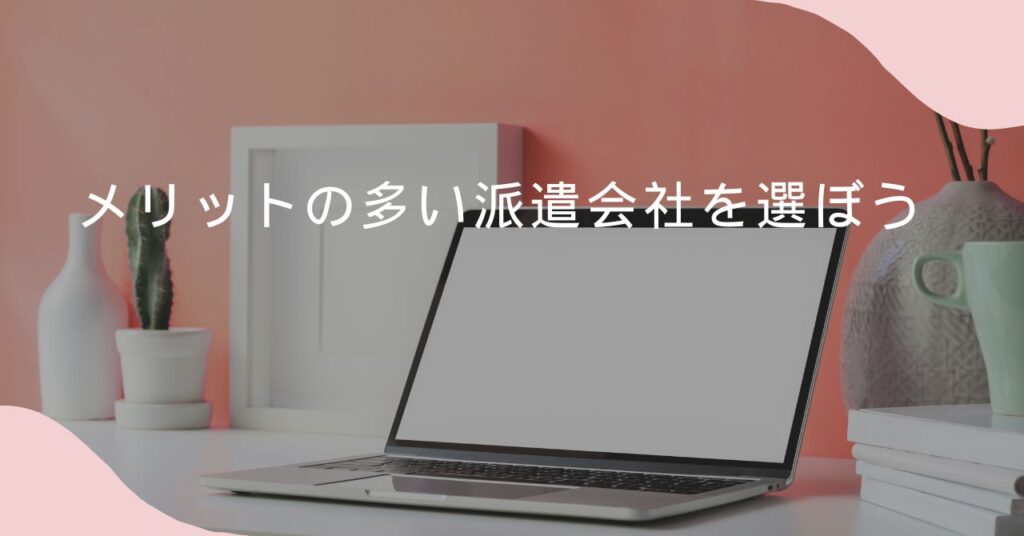 メリットの多い派遣会社を選ぼう